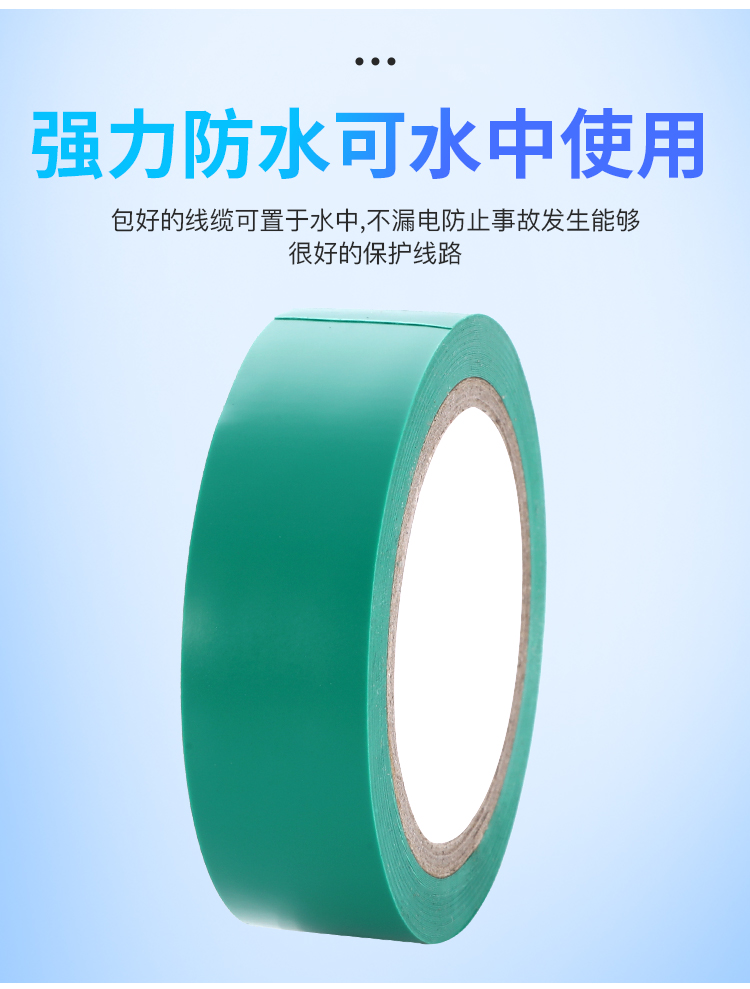 强力防水可水中使用

包好的线缆可置于水中,不漏电防止事故发生能够很好的保护线路